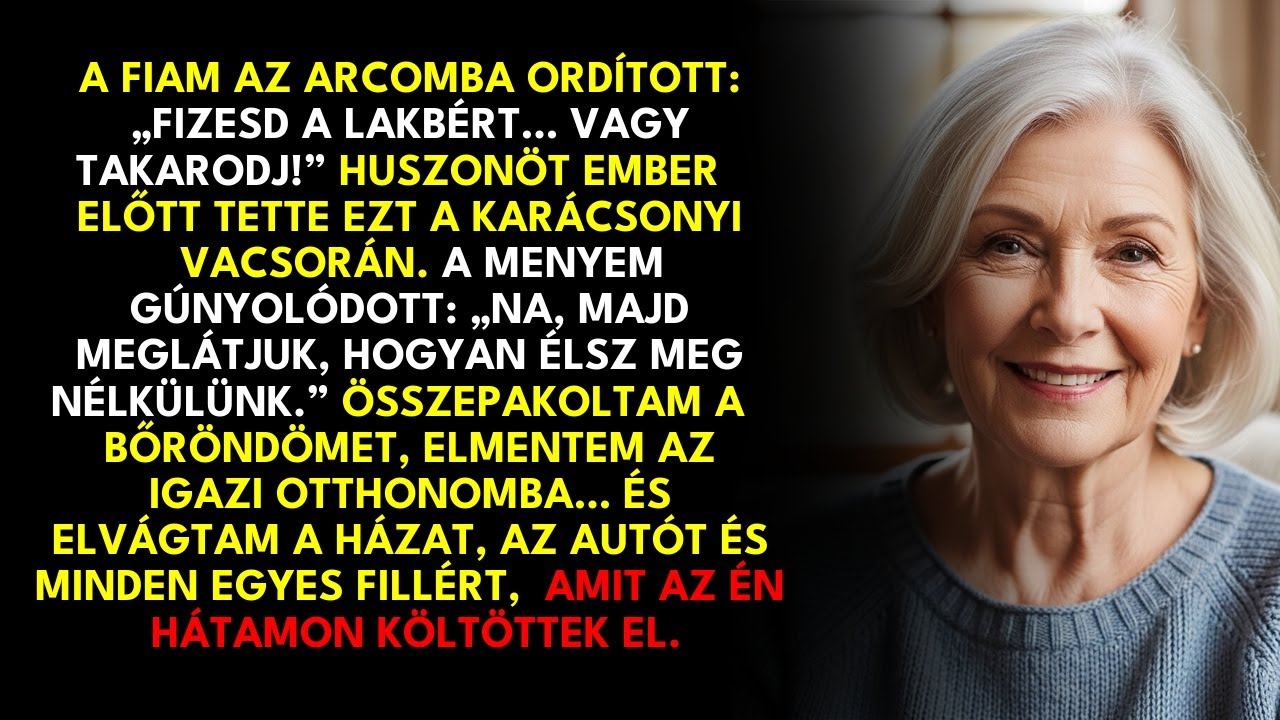 A FIAM AZ ARCOMBA ORDÍTOTT: „FIZESD A LAKBÉRT... VAGY TAKARODJ!” HUSZONÖT EMBER ELŐTT TETTE EZT A KARÁCSONYI VACSORÁN. A MENYEM GÚNYOLÓDOTT: „NA, MAJD MEGLÁTJUK, HOGYAN ÉLSZ MEG NÉLKÜLÜNK.” ÖSSZEPAKOLTAM A BŐRÖNDÖMET, ELMENTEM AZ IGAZI OTTHONOMBA... ÉS ELVÁGTAM A HÁZAT, AZ AUTÓT ÉS MINDEN EGYES FILLÉRT, AMIT AZ ÉN HÁTAMON KÖLTÖTTEK EL.